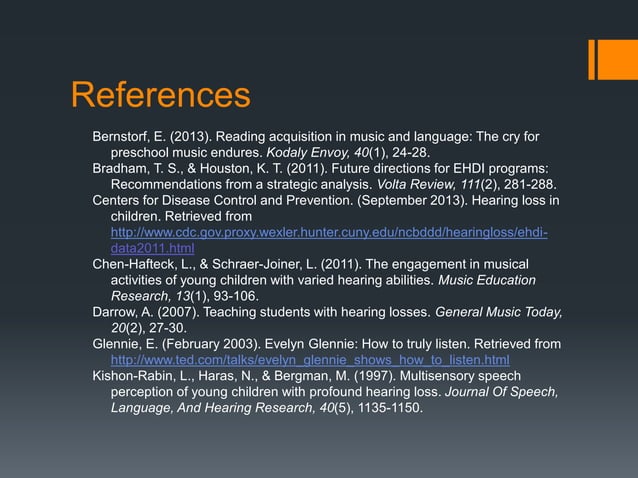 References

Bernstorf, E. (2013). Reading acquisition in music and language: The cry for preschool music endures. Kodaly Envoy, 40(1), 24-28.

Bradham, T. S., & Houston, K. T. (2011). Future directions for EHDI programs: Recommendations from a strategic analysis. Volta Review, 111(2), 281-288.

Centers for Disease Control and Prevention. (September 2013). Hearing loss in children. Retrieved from http://www.cdc.gov.proxy.wexler.hunter.cuny.edu/ncbddd/hearingloss/ehdi-data2011.html

Chen-Hafteck, L., & Schraer-Joiner, L. (2011). The engagement in musical activities of young children with varied hearing abilities. Music Education Research, 13(1), 93-106.

Darrow, A. (2007). Teaching students with hearing losses. General Music Today, 20(2), 27-30.

Glennie, E. (February 2003). Evelyn Glennie: How to truly listen. Retrieved from http://www.ted.com/talks/evelyn_glennie_shows_how_to_listen.html

Kishon-Rabin, L., Haras, N., & Bergman, M. (1997). Multisensory speech perception of young children with profound hearing loss. Journal Of Speech, Language, And Hearing Research, 40(5), 1135-1150.